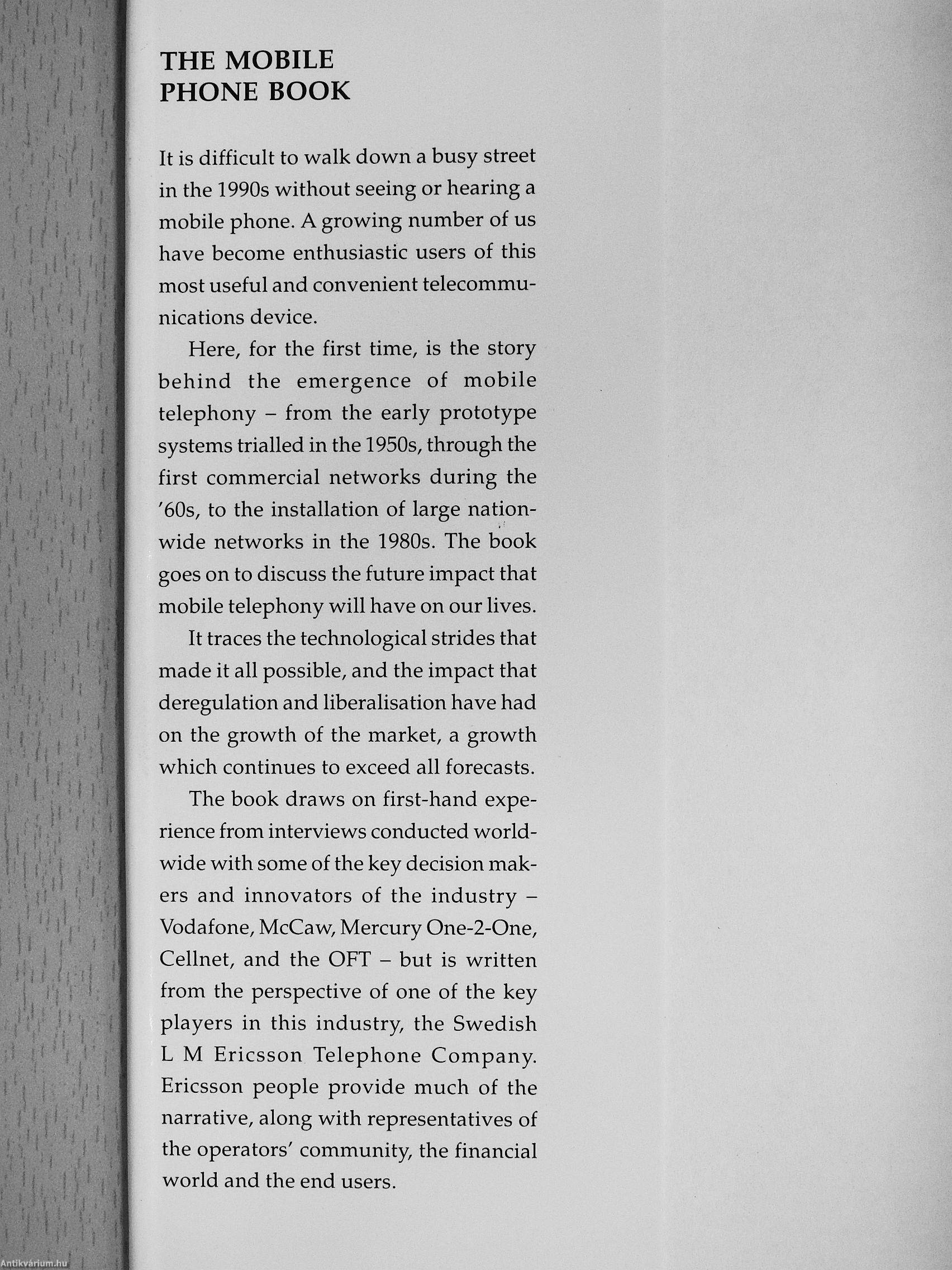 THE MOBILE PHONE BOOK

It is difficult to walk down a busy street in the 1990s without seeing or hearing a mobile phone. A growing number of us have become enthusiastic users of this most useful and convenient telecommunications device.

Here, for the first time, is the story behind the emergence of mobile telephony – from the early prototype systems trialled in the 1950s, through the first commercial networks during the '60s, to the installation of large nationwide networks in the 1980s. The book goes on to discuss the future impact that mobile telephony will have on our lives.

It traces the technological strides that made it all possible, and the impact that deregulation and liberalisation have had on the growth of the market, a growth which continues to exceed all forecasts.

The book draws on first-hand experience from interviews conducted worldwide with some of the key decision makers and innovators of the industry – Vodafone, McCaw, Mercury One-2-One, Cellnet, and the OFT – but is written from the perspective of one of the key players in this industry, the Swedish L M Ericsson Telephone Company. Ericsson people provide much of the narrative, along with representatives of the operators' community, the financial world and the end users.

Antikvárium.hu